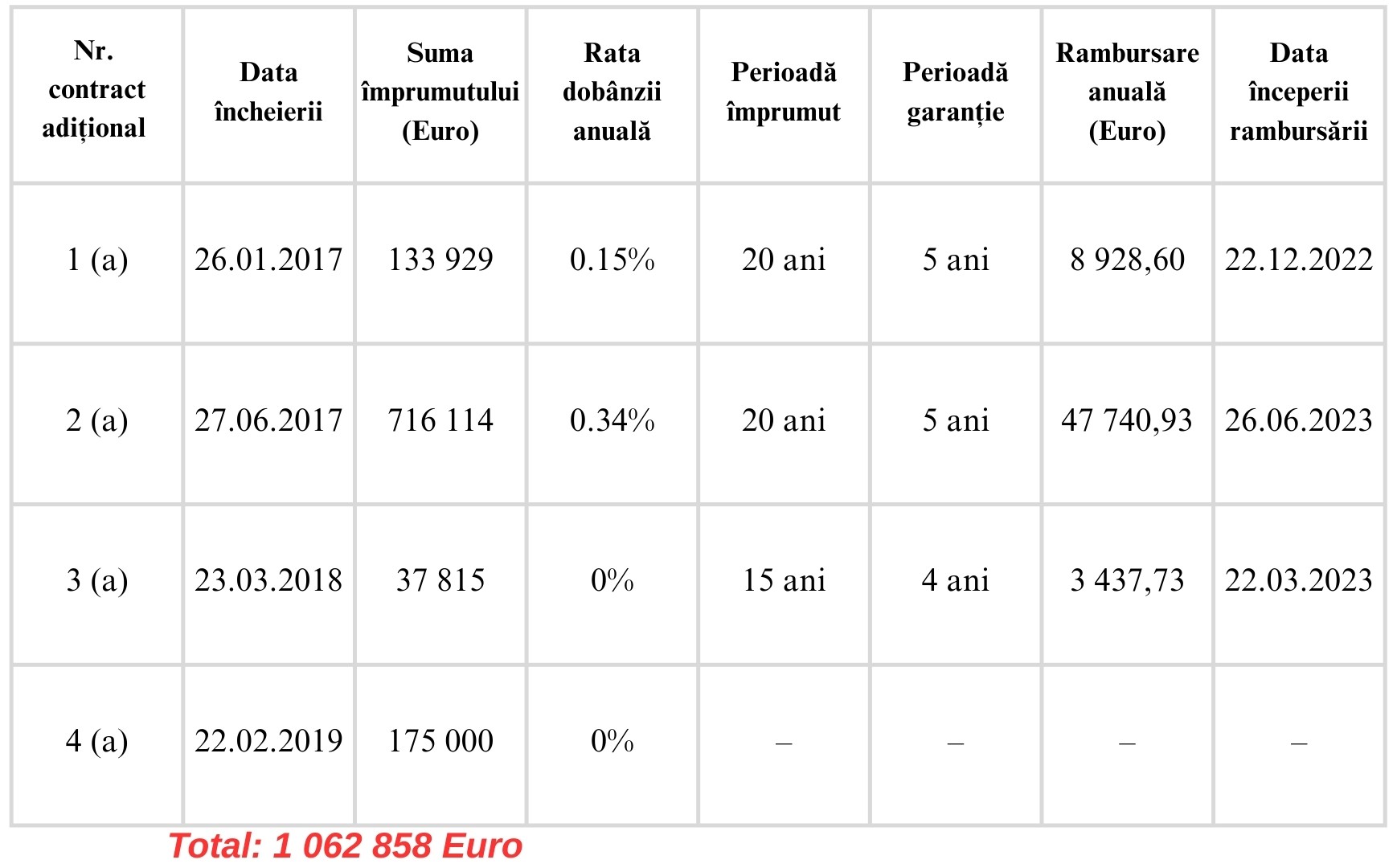 | Nr. contract adițional | Data încheierii | Suma împrumutului (Euro) | Rata dobânzii anuală | Perioadă împrumut | Perioadă garanție | Rambursare anuală (Euro) | Data începerii rambursării |
|---|---|---|---|---|---|---|---|
| 1 (a) | 26.01.2017 | 133 929 | 0.15% | 20 ani | 5 ani | 8 928,60 | 22.12.2022 |
| 2 (a) | 27.06.2017 | 716 114 | 0.34% | 20 ani | 5 ani | 47 740,93 | 26.06.2023 |
| 3 (a) | 23.03.2018 | 37 815 | 0% | 15 ani | 4 ani | 3 437,73 | 22.03.2023 |
| 4 (a) | 22.02.2019 | 175 000 | 0% | – | – | – | – |

Total: 1 062 858 Euro